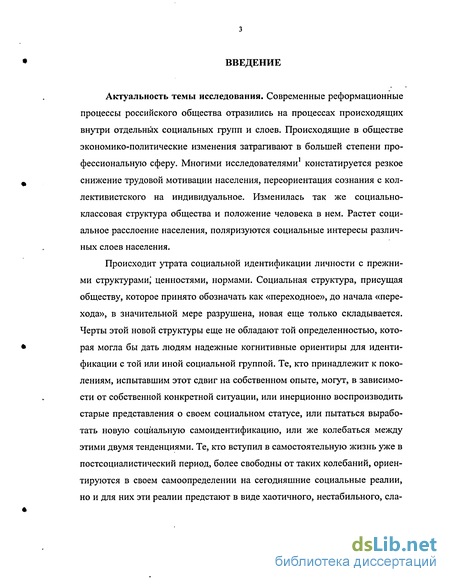 3

ВВЕДЕНИЕ

Актуальность темы исследования. Современные реформационные процессы российского общества отразились на процессах происходящих внутри отдельных социальных групп и слоев. Происходящие в обществе экономико-политические изменения затрагивают в большей степени профессиональную сферу. Многими исследователями$^1$ констатируется резкое снижение трудовой мотивации населения, переориентация сознания с коллективистского на индивидуальное. Изменилась так же социально-классовая структура общества и положение человека в нем. Растет социальное расслоение населения, поляризуются социальные интересы различных слоев населения.

Происходит утрата социальной идентификации личности с прежними структурами, ценностями, нормами. Социальная структура, присущая обществу, которое принято обозначать как «переходное», до начала «перехода», в значительной мере разрушена, новая еще только складывается. Черты этой новой структуры еще не обладают той определенностью, которая могла бы дать людям надежные когнитивные ориентиры для идентификации с той или иной социальной группой. Те, кто принадлежит к поколениям, испытавшим этот сдвиг на собственном опыте, могут, в зависимости от собственной конкретной ситуации, или инерционно воспроизводить старые представления о своем социальном статусе, или пытаться выработать новую социальную самоидентификацию, или же колебаться между этими двумя тенденциями. Те, кто вступил в самостоятельную жизнь уже в постсоциалистический период, более свободны от таких колебаний, ориентируются в своем самоопределении на сегодняшние социальные реалии, но и для них эти реалии предстают в виде хаотичного, нестабильного, сла-

dsLib.net
библиотека диссертаций